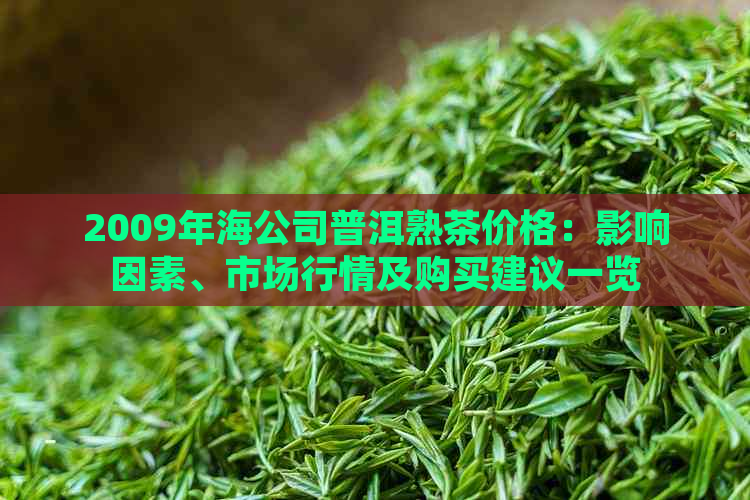 2009年海公司普洱熟茶价格：影响因素、市场行情及购买建议一览